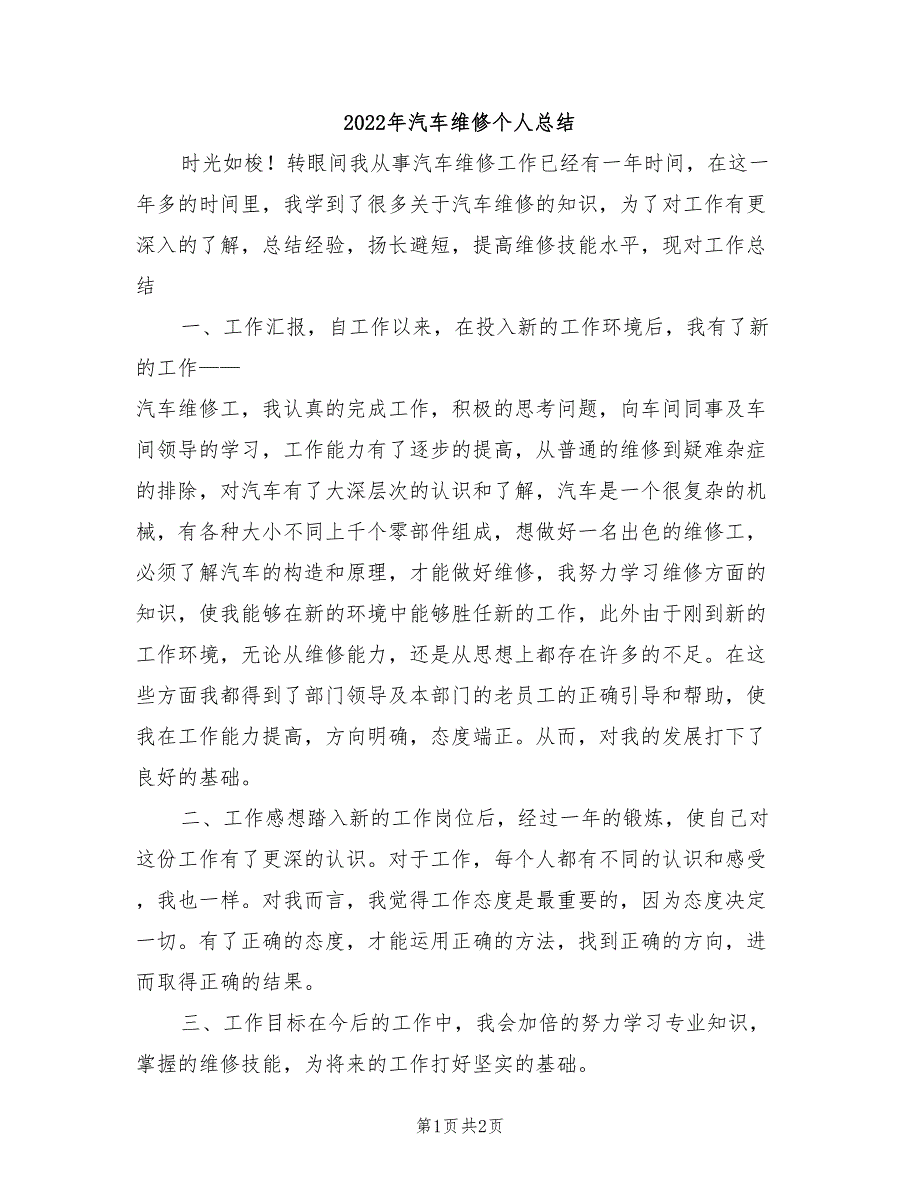 2022年汽车维修个人总结

时光如梭！转眼间我从事汽车维修工作已经有一年时间，在这一年多的时间里，我学到了很多关于汽车维修的知识，为了对工作有更深入的了解，总结经验，扬长避短，提高维修技能水平，现对工作总结

一、工作汇报，自工作以来，在投入新的工作环境后，我有了新的工作——

汽车维修工，我认真的完成工作，积极的思考问题，向车间同事及车间领导的学习，工作能力有了逐步的提高，从普通的维修到疑难杂症的排除，对汽车有了大深层次的认识和了解，汽车是一个很复杂的机械，有各种大小不同上千个零部件组成，想做好一名出色的维修工，必须了解汽车的构造和原理，才能做好维修，我努力学习维修方面的知识，使我能够在新的环境中能够胜任新的工作，此外由于刚到新的工作环境，无论从维修能力，还是从思想上都存在许多的不足。在这些方面我都得到了部门领导及本部门的老员工的正确引导和帮助，使我在工作能力提高，方向明确，态度端正。从而，对我的发展打下了良好的基础。

二、工作感想踏入新的工作岗位后，经过一年的锻炼，使自己对这份工作有了更深的认识。对于工作，每个人都有不同的认识和感受，我也一样。对我而言，我觉得工作态度是最重要的，因为态度决定一切。有了正确的态度，才能运用正确的方法，找到正确的方向，进而取得正确的结果。

三、工作目标在今后的工作中，我会加倍的努力学习专业知识，掌握的维修技能，为将来的工作打好坚实的基础。

第1页 共2页